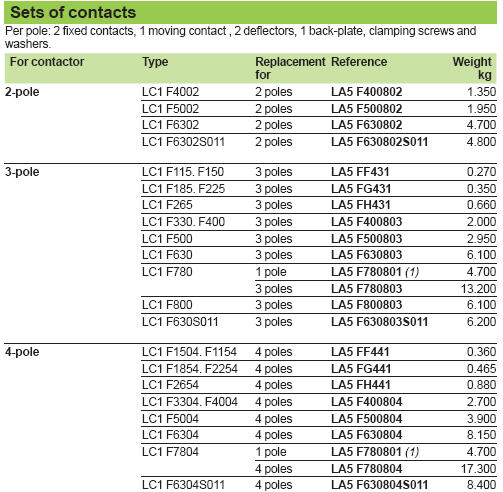 Sets of contacts

Per pole: 2 fixed contacts, 1 moving contact , 2 deflectors, 1 back-plate, clamping screws and washers.

| For contactor | Type | Replacement for | Reference | Weight kg |
|---|---|---|---|---|
| 2-pole | LC1 F4002 | 2 poles | LA5 F400802 | 1.350 |
| | LC1 F5002 | 2 poles | LA5 F500802 | 1.950 |
| | LC1 F6302 | 2 poles | LA5 F630802 | 4.700 |
| | LC1 F6302S011 | 2 poles | LA5 F630802S011 | 4.800 |
| 3-pole | LC1 F115. F150 | 3 poles | LA5 FF431 | 0.270 |
| | LC1 F185. F225 | 3 poles | LA5 FG431 | 0.350 |
| | LC1 F265 | 3 poles | LA5 FH431 | 0.660 |
| | LC1 F330. F400 | 3 poles | LA5 F400803 | 2.000 |
| | LC1 F500 | 3 poles | LA5 F500803 | 2.950 |
| | LC1 F630 | 3 poles | LA5 F630803 | 6.100 |
| | LC1 F780 | 1 pole | LA5 F780801 (1) | 4.700 |
| | | 3 poles | LA5 F780803 | 13.200 |
| | LC1 F800 | 3 poles | LA5 F800803 | 6.100 |
| | LC1 F630S011 | 3 poles | LA5 F630803S011 | 6.200 |
| 4-pole | LC1 F1504. F1154 | 4 poles | LA5 FF441 | 0.360 |
| | LC1 F1854. F2254 | 4 poles | LA5 FG441 | 0.465 |
| | LC1 F2654 | 4 poles | LA5 FH441 | 0.880 |
| | LC1 F3304. F4004 | 4 poles | LA5 F400804 | 2.700 |
| | LC1 F5004 | 4 poles | LA5 F500804 | 3.900 |
| | LC1 F6304 | 4 poles | LA5 F630804 | 8.150 |
| | LC1 F7804 | 1 pole | LA5 F780801 (1) | 4.700 |
| | | 4 poles | LA5 F780804 | 17.300 |
| | LC1 F6304S011 | 4 poles | LA5 F630804S011 | 8.400 |